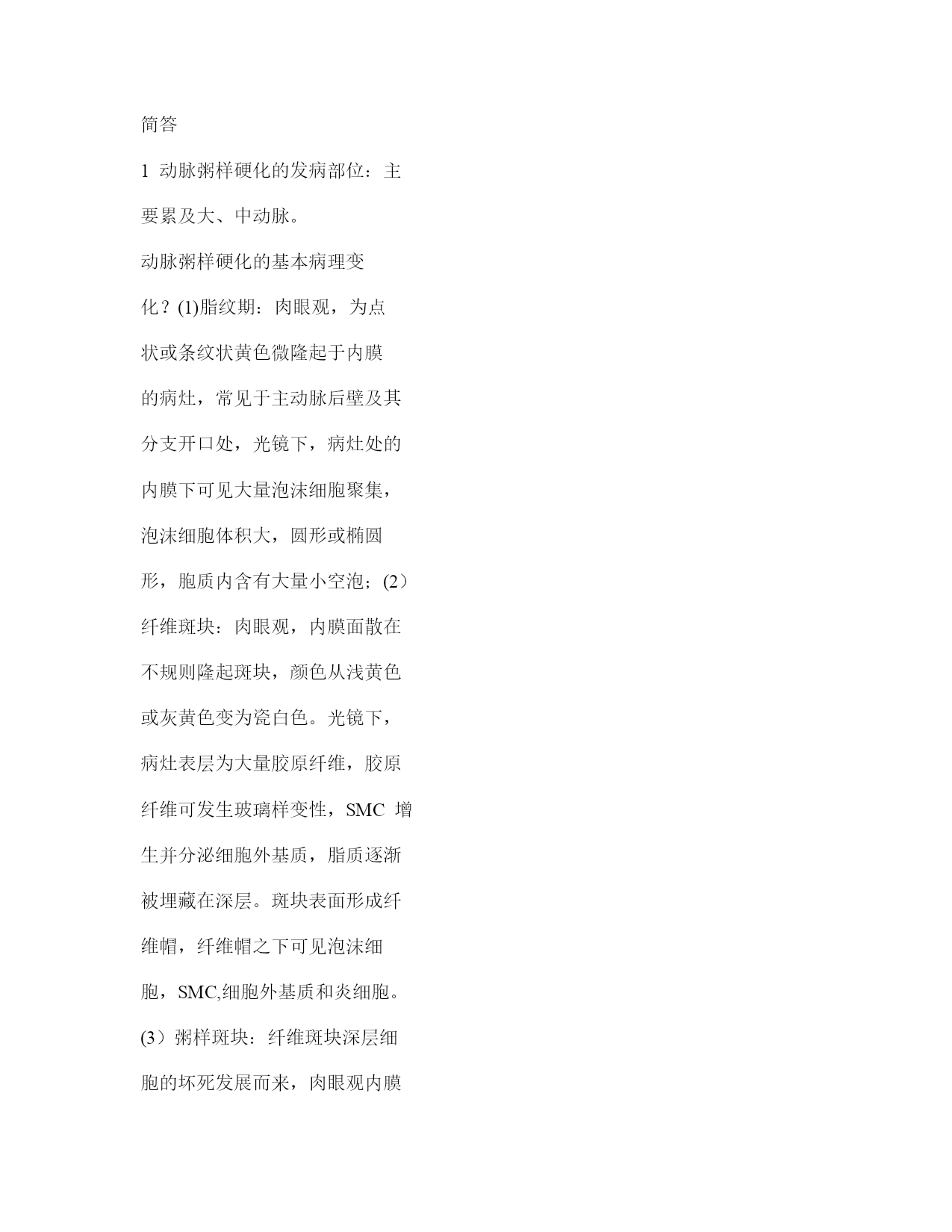 简答

1 动脉粥样硬化的发病部位：主要累及大、中动脉。

动脉粥样硬化的基本病理变化？(1)脂纹期：肉眼观，为点状或条纹状黄色微隆起于内膜的病灶，常见于主动脉后壁及其分支开口处，光镜下，病灶处的内膜下可见大量泡沫细胞聚集，泡沫细胞体积大，圆形或椭圆形，胞质内含有大量小空泡；(2）纤维斑块：肉眼观，内膜面散在不规则隆起斑块，颜色从浅黄色或灰黄色变为瓷白色。光镜下，病灶表层为大量胶原纤维，胶原纤维可发生玻璃样变性，SMC 增生并分泌细胞外基质，脂质逐渐被埋藏在深层。斑块表面形成纤维帽，纤维帽之下可见泡沫细胞，SMC,细胞外基质和炎细胞。(3）粥样斑块：纤维斑块深层细胞的坏死发展而来，肉眼观内膜